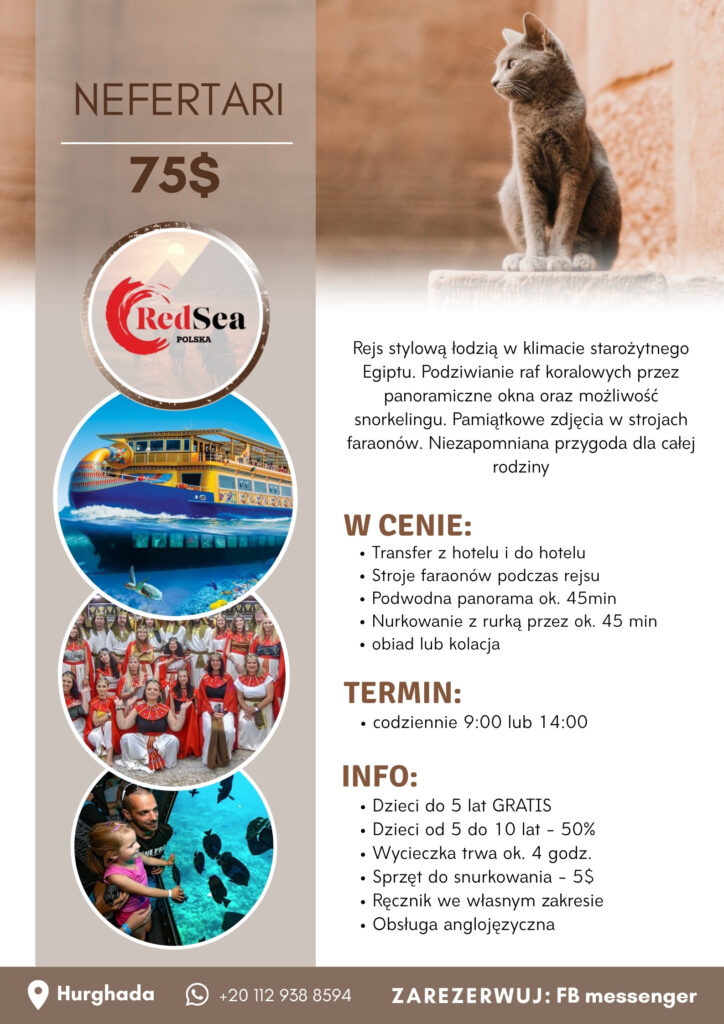 NEFERTARI

75$

RedSea
POLSKA

Rejs stylową łodzią w klimacie starożytnego Egiptu. Podziwianie raf koralowych przez panoramiczne okna oraz możliwość snorkelingu. Pamiątkowe zdjęcia w strojach faraonów. Niezapomniana przygoda dla całej rodziny

W CENIE:
• Transfer z hotelu i do hotelu
• Stroje faraonów podczas rejsu
• Podwodna panorama ok. 45min
• Nurkowanie z rurką przez ok. 45 min
• obiad lub kolacja

TERMIN:
• codziennie 9:00 lub 14:00

INFO:
• Dzieci do 5 lat GRATIS
• Dzieci od 5 do 10 lat - 50%
• Wycieczka trwa ok. 4 godz.
• Sprzęt do snurkowania - 5$
• Ręcznik we własnym zakresie
• Obsługa anglojęzyczna

Hurghada +20 112 938 8594 ZAREZERWUJ: FB messenger